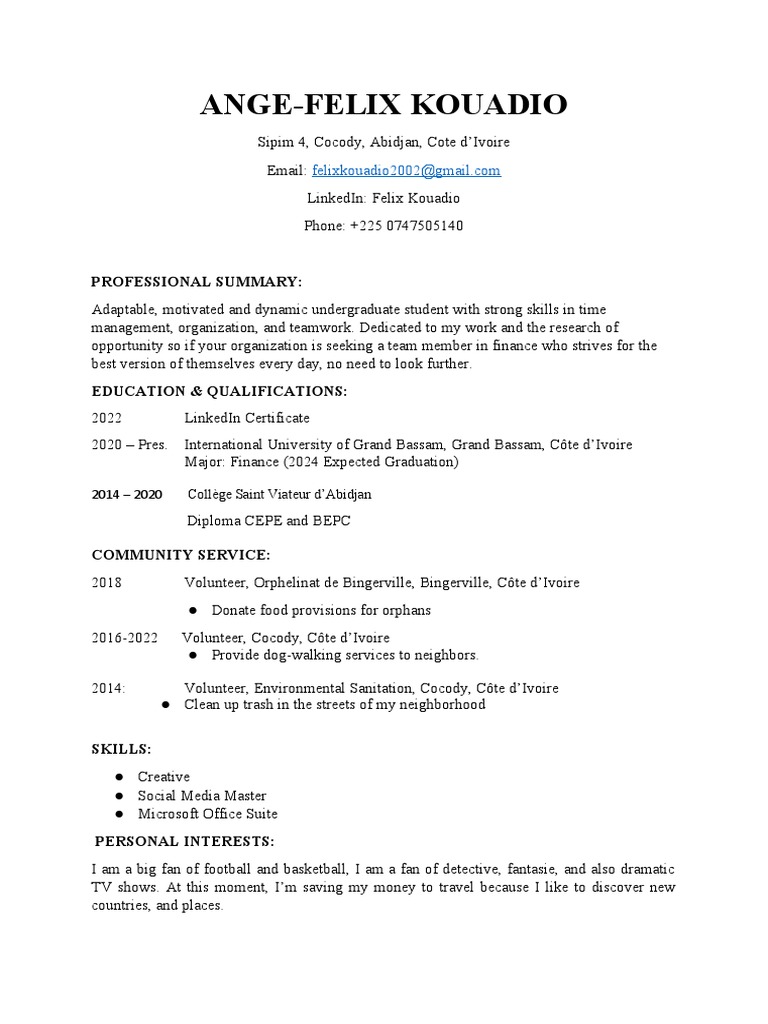 ANGE-FELIX KOUADIO

Sipim 4, Cocody, Abidjan, Cote d'Ivoire

Email: felixkouadio2002@gmail.com

LinkedIn: Felix Kouadio

Phone: +225 0747505140

PROFESSIONAL SUMMARY:

Adaptable, motivated and dynamic undergraduate student with strong skills in time management, organization, and teamwork. Dedicated to my work and the research of opportunity so if your organization is seeking a team member in finance who strives for the best version of themselves every day, no need to look further.

EDUCATION & QUALIFICATIONS:

2022 LinkedIn Certificate

2020 – Pres. International University of Grand Bassam, Grand Bassam, Côte d'Ivoire
Major: Finance (2024 Expected Graduation)

2014 – 2020 Collège Saint Viateur d'Abidjan

Diploma CEPE and BEPC

COMMUNITY SERVICE:

2018 Volunteer, Orphelinat de Bingerville, Bingerville, Côte d'Ivoire

● Donate food provisions for orphans

2016-2022 Volunteer, Cocody, Côte d'Ivoire
● Provide dog-walking services to neighbors.

2014: Volunteer, Environmental Sanitation, Cocody, Côte d'Ivoire
● Clean up trash in the streets of my neighborhood

SKILLS:

● Creative
● Social Media Master
● Microsoft Office Suite

PERSONAL INTERESTS:

I am a big fan of football and basketball, I am a fan of detective, fantasie, and also dramatic TV shows. At this moment, I'm saving my money to travel because I like to discover new countries, and places.